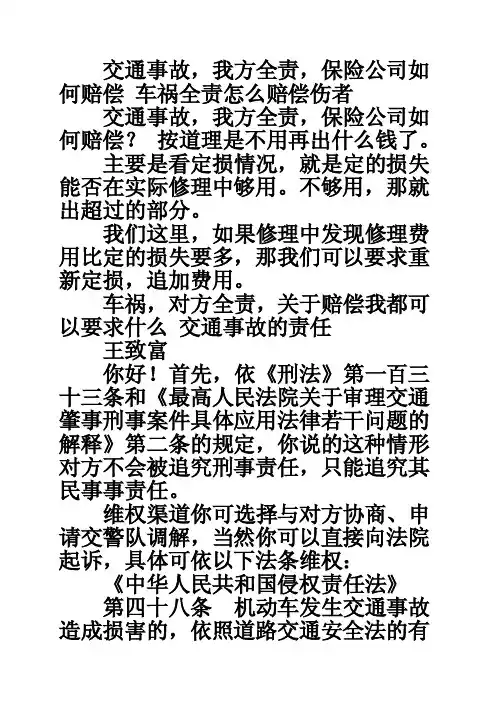 交通事故，我方全责，保险公司如何赔偿 车祸全责怎么赔偿伤者

交通事故，我方全责，保险公司如何赔偿？ 按道理是不用再出什么钱了。

主要是看定损情况，就是定的损失能否在实际修理中够用。不够用，那就出超过的部分。

我们这里，如果修理中发现修理费用比定的损失要多，那我们可以要求重新定损，追加费用。

车祸，对方全责，关于赔偿我都可以要求什么 交通事故的责任

王致富

你好！首先，依《刑法》第一百三十三条和《最高人民法院关于审理交通肇事刑事案件具体应用法律若干问题的解释》第二条的规定，你说的这种情形对方不会被追究刑事责任，只能追究其民事事责任。

维权渠道你可选择与对方协商、申请交警队调解，当然你可以直接向法院起诉，具体可依以下法条维权：

《中华人民共和国侵权责任法》

第四十八条 机动车发生交通事故造成损害的，依照道路交通安全法的有